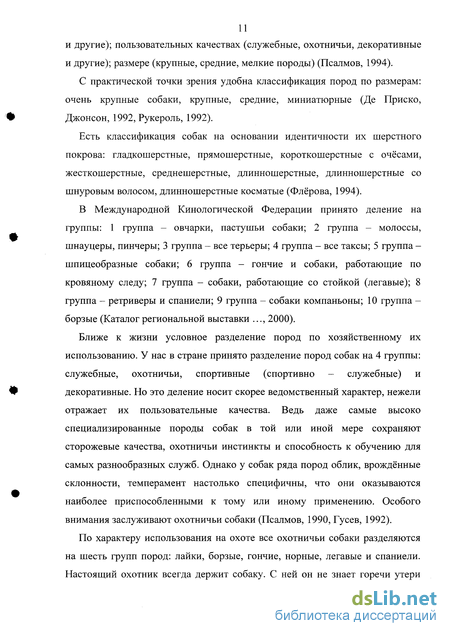 11

и другие); пользовательных качествах (служебные, охотничьи, декоративные и другие); размере (крупные, средние, мелкие породы) (Псалмов, 1994).

С практической точки зрения удобна классификация пород по размерам: очень крупные собаки, крупные, средние, миниатюрные (Де Приско, Джонсон, 1992, Рукероль, 1992).

Есть классификация собак на основании идентичности их шерстного покрова: гладкошерстные, прямошерстные, короткошерстные с очёсами, жесткошерстные, среднешерстные, длинношерстные, длинношерстные со шнуровым волосом, длинношерстные косматые (Флёрова, 1994).

В Международной Кинологической Федерации принято деление на группы: 1 группа – овчарки, пастушьи собаки; 2 группа – молоссы, шнауцеры, пинчеры; 3 группа – все терьеры; 4 группа – все таксы; 5 группа – шпицеобразные собаки; 6 группа – гончие и собаки, работающие по кровяному следу; 7 группа – собаки, работающие со стойкой (легавые); 8 группа – ретриверы и спаниели; 9 группа – собаки компаньоны; 10 группа – борзые (Каталог региональной выставки …, 2000).

Ближе к жизни условное разделение пород по хозяйственному их использованию. У нас в стране принято разделение пород собак на 4 группы: служебные, охотничьи, спортивные (спортивно – служебные) и декоративные. Но это деление носит скорее ведомственный характер, нежели отражает их пользовательные качества. Ведь даже самые высоко специализированные породы собак в той или иной мере сохраняют сторожевые качества, охотничьи инстинкты и способность к обучению для самых разнообразных служб. Однако у собак ряда пород облик, врождённые склонности, темперамент настолько специфичны, что они оказываются наиболее приспособленными к тому или иному применению. Особого внимания заслуживают охотничьи собаки (Псалмов, 1990, Гусев, 1992).

По характеру использования на охоте все охотничьи собаки разделяются на шесть групп пород: лайки, борзые, гончие, норные, легавые и спаниели. Настоящий охотник всегда держит собаку. С ней он не знает горечи утери

dsLib.net
библиотека диссертаций